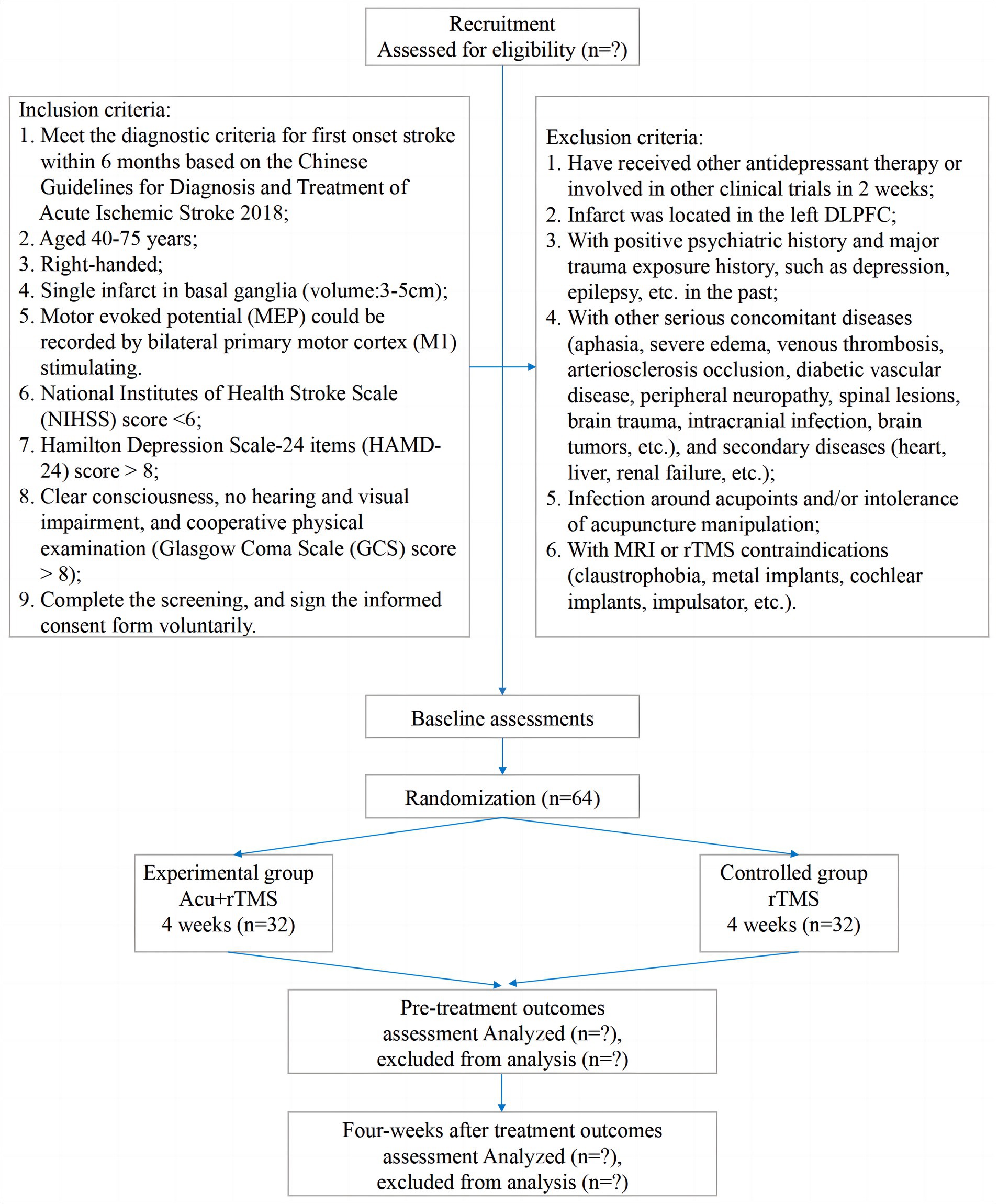 Recruitment
Assessed for eligibility (n=?)

Inclusion criteria:
1. Meet the diagnostic criteria for first onset stroke within 6 months based on the Chinese Guidelines for Diagnosis and Treatment of Acute Ischemic Stroke 2018;
2. Aged 40-75 years;
3. Right-handed;
4. Single infarct in basal ganglia (volume:3-5cm);
5. Motor evoked potential (MEP) could be recorded by bilateral primary motor cortex (M1) stimulating.
6. National Institutes of Health Stroke Scale (NIHSS) score <6;
7. Hamilton Depression Scale-24 items (HAMD-24) score > 8;
8. Clear consciousness, no hearing and visual impairment, and cooperative physical examination (Glasgow Coma Scale (GCS) score > 8);
9. Complete the screening, and sign the informed consent form voluntarily.

Exclusion criteria:
1. Have received other antidepressant therapy or involved in other clinical trials in 2 weeks;
2. Infarct was located in the left DLPFC;
3. With positive psychiatric history and major trauma exposure history, such as depression, epilepsy, etc. in the past;
4. With other serious concomitant diseases (aphasia, severe edema, venous thrombosis, arteriosclerosis occlusion, diabetic vascular disease, peripheral neuropathy, spinal lesions, brain trauma, intracranial infection, brain tumors, etc.), and secondary diseases (heart, liver, renal failure, etc.);
5. Infection around acupoints and/or intolerance of acupuncture manipulation;
6. With MRI or rTMS contraindications (claustrophobia, metal implants, cochlear implants, impulsator, etc.).

Baseline assessments

Randomization (n=64)

Experimental group
Acu+rTMS
4 weeks (n=32)

Controlled group
rTMS
4 weeks (n=32)

Pre-treatment outcomes assessment Analyzed (n=?), excluded from analysis (n=?)

Four-weeks after treatment outcomes assessment Analyzed (n=?), excluded from analysis (n=?)